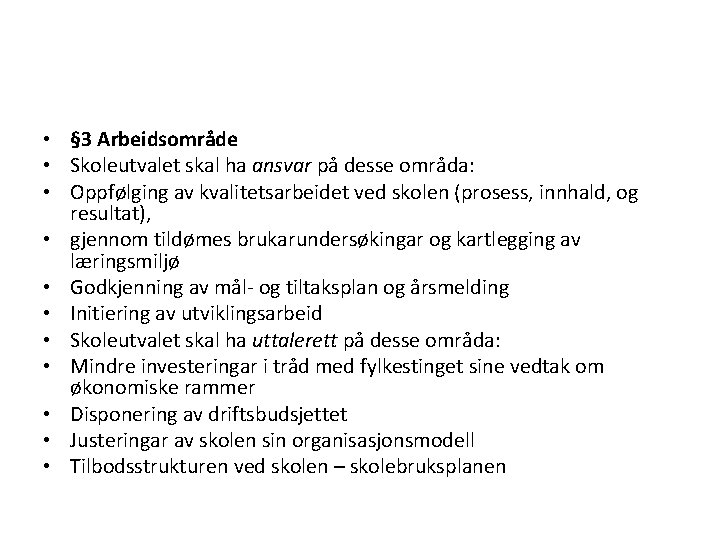 • §3 Arbeidsområde
• Skoleutvalet skal ha ansvar på desse områda:
• Oppfølging av kvalitetsarbeidet ved skolen (prosess, innhald, og resultat),
• gjennom tildømes brukarundersøkingar og kartlegging av læringsmiljø
• Godkjenning av mål- og tiltaksplan og årsmelding
• Initiering av utviklingsarbeid
• Skoleutvalet skal ha uttalerett på desse områda:
• Mindre investeringar i tråd med fylkestinget sine vedtak om økonomiske rammer
• Disponering av driftsbudsjettet
• Justeringar av skolen sin organisasjonsmodell
• Tilbodsstrukturen ved skolen – skolebruksplanen